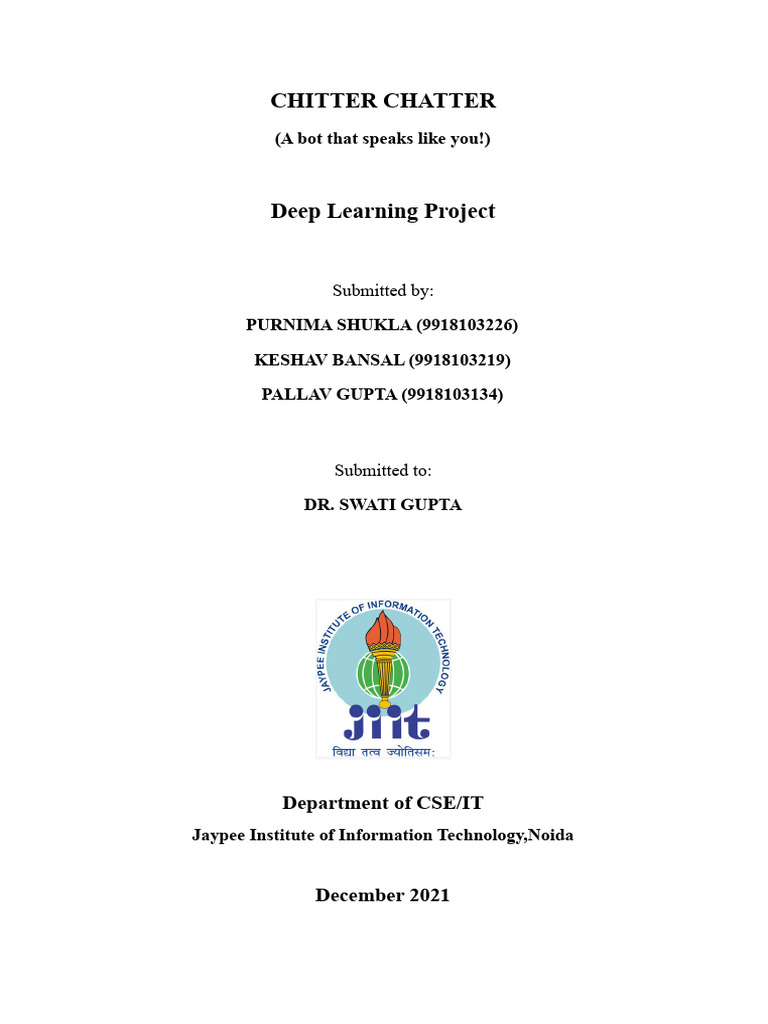 CHITTER CHATTER

(A bot that speaks like you!)

Deep Learning Project

Submitted by:

PURNIMA SHUKLA (9918103226)

KESHAV BANSAL (9918103219)

PALLAV GUPTA (9918103134)

Submitted to:

DR. SWATI GUPTA

JAYPEE INSTITUTE OF INFORMATION TECHNOLOGY

jiit

विद्या तत्व ज्योतिसम:

Department of CSE/IT

Jaypee Institute of Information Technology,Noida

December 2021